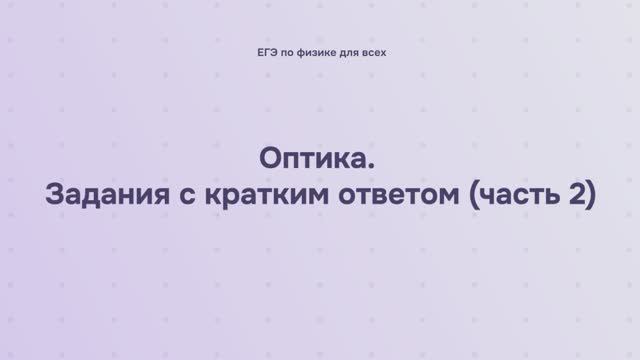 ЕГЭ по физике для всех

Оптика.
Задания с кратким ответом (часть 2)